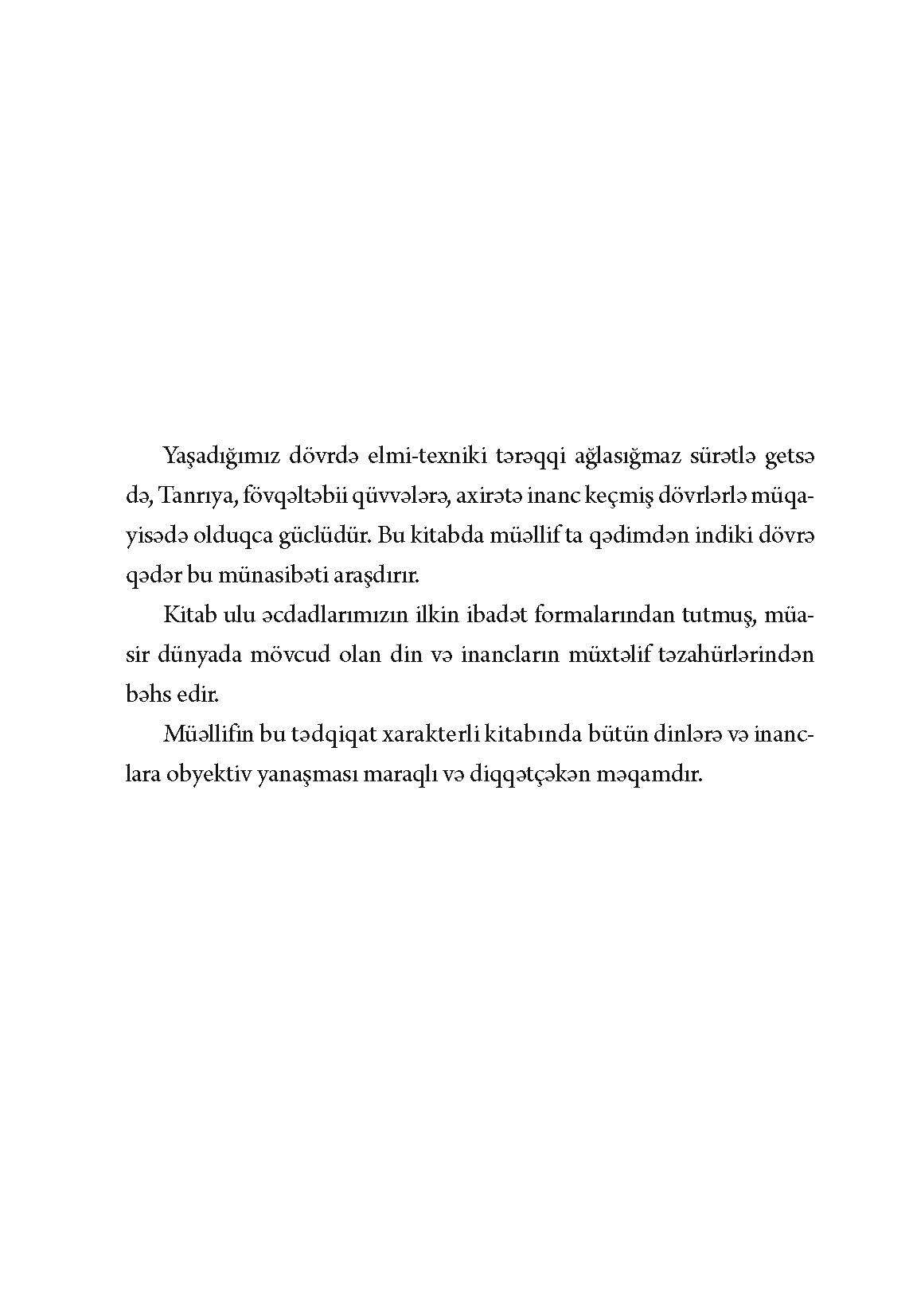 Yaşadığımız dövrdə elmi-texniki tərəqqi ağlasığmaz sürətlə getsə də, Tanrıya, fövqəltəbii qüvvələrə, axirətə inanc keçmiş dövrlərlə müqayisədə olduqca güclüdür. Bu kitabda müəllif ta qədimdən indiki dövrə qədər bu münasibəti araşdırır.

Kitab ulu əcdadlarımızın ilkin ibadət formalarından tutmuş, müasir dünyada mövcud olan din və inancların müxtəlif təzahürlərindən bəhs edir.

Müəllifin bu tədqiqat xarakterli kitabında bütün dinlərə və inanclara obyektiv yanaşması maraqlı və diqqətçəkən məqamdır.